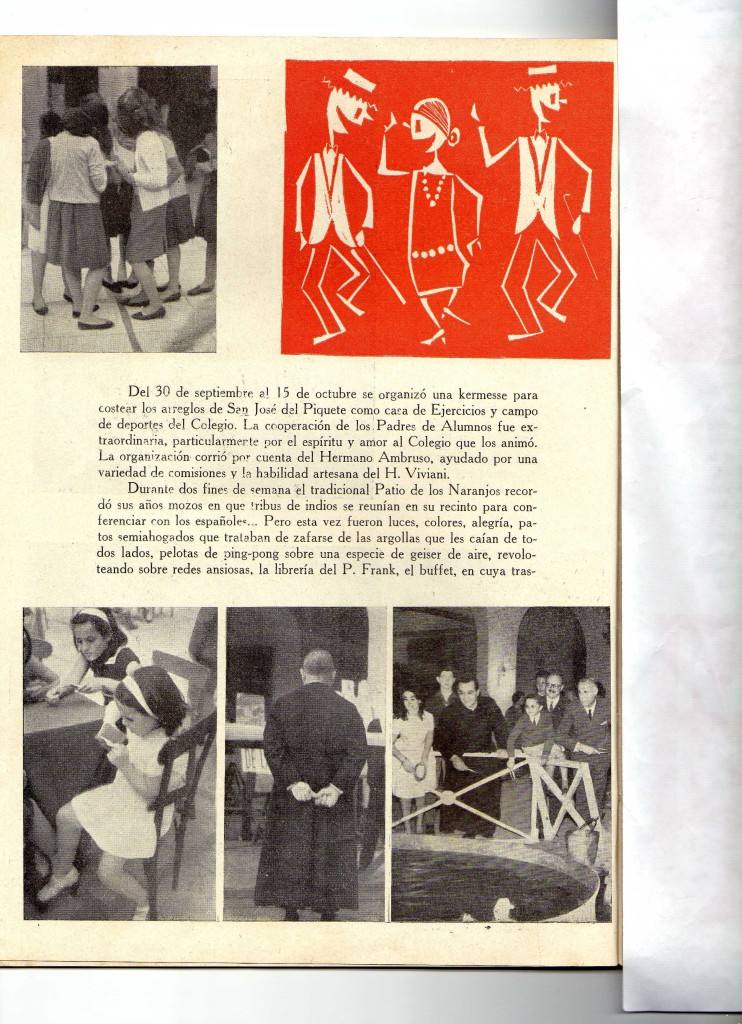 Del 30 de septiembre al 15 de octubre se organizó una kermesse para costear los arreglos de San José del Piquete como casa de Ejercicios y campo de deportes del Colegio. La cooperación de los Padres de Alumnos fue extraordinaria, particularmente por el espíritu y amor al Colegio que los animó. La organización corrió por cuenta del Hermano Ambruso, ayudado por una variedad de comisiones y la habilidad artesana del H. Viviani.

Durante dos fines de semana el tradicional Patio de los Naranjos recordó sus años mozos en que tribus de indios se reunían en su recinto para conferenciar con los españoles... Pero esta vez fueron luces, colores, alegría, patos semiahogados que trataban de zafarse de las argollas que les caían de todos lados, pelotas de ping-pong sobre una especie de geiser de aire, revoloteando sobre redes ansiosas, la librería del P. Frank, el buffet, en cuya tras-